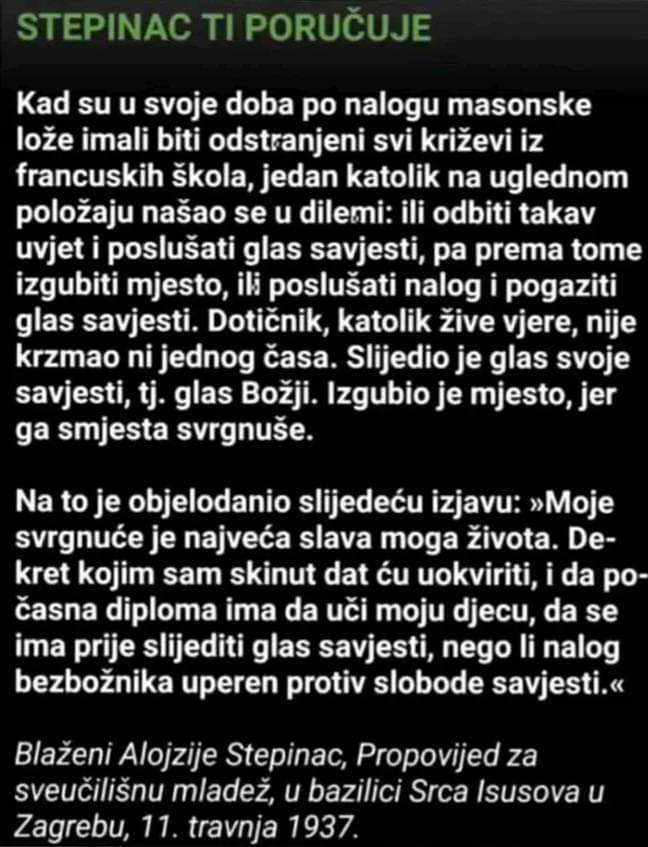 STEPINAC TI PORUČUJE

Kad su u svoje doba po nalogu masonske lože imali biti odstranjeni svi križevi iz francuskih škola, jedan katolik na uglednom položaju našao se u dilemi: ili odbiti takav uvjet i poslušati glas savjesti, pa prema tome izgubiti mjesto, ili poslušati nalog i pogaziti glas savjesti. Dotičnik, katolik žive vjere, nije krzmao ni jednog časa. Slijedio je glas svoje savjesti, tj. glas Božji. Izgubio je mjesto, jer ga smjesta svrgnuše.

Na to je objelodanio slijedeću izjavu: »Moje svrgnuće je najveća slava moga života. Dekret kojim sam skinut dat ću uokviriti, i da počasna diploma ima da uči moju djecu, da se ima prije slijediti glas savjesti, nego li nalog bezbožnika uperen protiv slobode savjesti.«

Blaženi Alojzije Stepinac, Propovijed za sveučilišnu mladež, u bazilici Srca Isusova u Zagrebu, 11. travnja 1937.